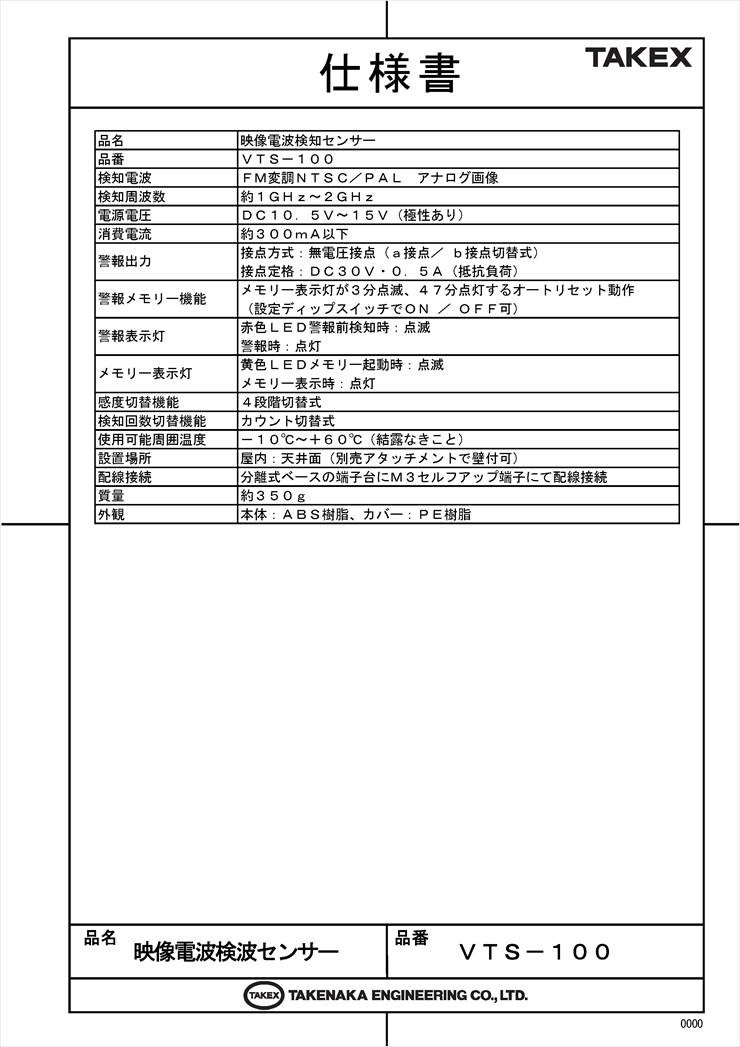 仕様書

TAKEX

| 品名 | 映像電波検知センサー |
|---|---|
| 品番 | ＶＴＳ－１００ |
| 検知電波 | ＦＭ変調ＮＴＳＣ／ＰＡＬ　アナログ画像 |
| 検知周波数 | 約１ＧＨｚ～２ＧＨｚ |
| 電源電圧 | ＤＣ１０．５Ｖ～１５Ｖ（極性あり） |
| 消費電流 | 約３００ｍＡ以下 |
| 警報出力 | 接点方式：無電圧接点（ａ接点／ ｂ接点切替式） 接点定格：ＤＣ３０Ｖ・０．５Ａ（抵抗負荷） |
| 警報メモリー機能 | メモリー表示灯が３分点滅、４７分点灯するオートリセット動作 （設定ディップスイッチでＯＮ ／ ＯＦＦ可） |
| 警報表示灯 | 赤色ＬＥＤ警報前検知時：点滅 警報時：点灯 |
| メモリー表示灯 | 黄色ＬＥＤメモリー起動時：点滅 メモリー表示時：点灯 |
| 感度切替機能 | ４段階切替式 |
| 検知回数切替機能 | カウント切替式 |
| 使用可能周囲温度 | －１０℃～＋６０℃（結露なきこと） |
| 設置場所 | 屋内：天井面（別売アタッチメントで壁付可） |
| 配線接続 | 分離式ベースの端子台にＭ３セルフアップ端子にて配線接続 |
| 質量 | 約３５０ｇ |
| 外観 | 本体：ＡＢＳ樹脂、カバー：ＰＥ樹脂 |

品名
映像電波検波センサー

品番
ＶＴＳ－１００

TAKEX TAKENAKA ENGINEERING CO., LTD.

0000